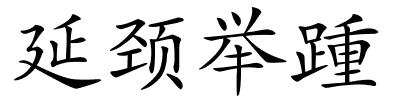 延颈举踵